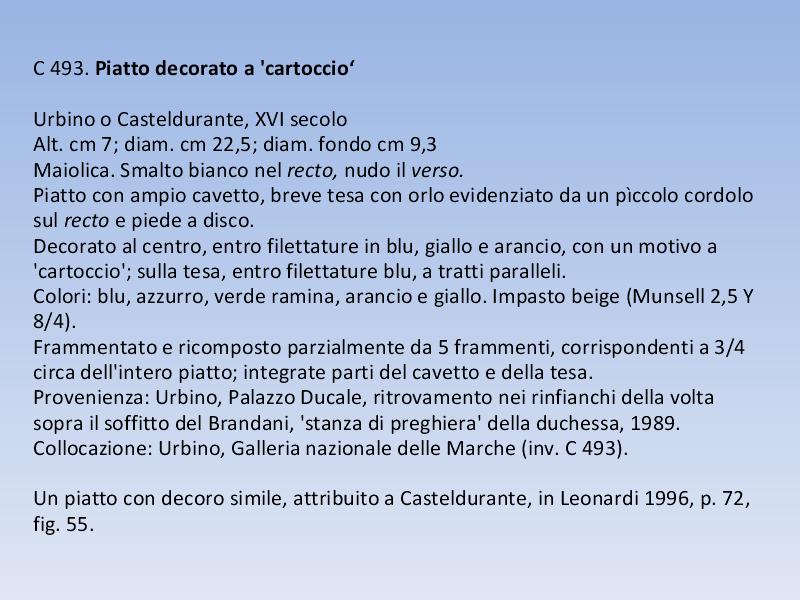 C 493. Piatto decorato a 'cartoccio‘

Urbino o Casteldurante, XVI secolo
Alt. cm 7; diam. cm 22,5; diam. fondo cm 9,3
Maiolica. Smalto bianco nel recto, nudo il verso.
Piatto con ampio cavetto, breve tesa con orlo evidenziato da un pìccolo cordolo sul recto e piede a disco.
Decorato al centro, entro filettature in blu, giallo e arancio, con un motivo a 'cartoccio'; sulla tesa, entro filettature blu, a tratti paralleli.
Colori: blu, azzurro, verde ramina, arancio e giallo. Impasto beige (Munsell 2,5 Y 8/4).
Frammentato e ricomposto parzialmente da 5 frammenti, corrispondenti a 3/4 circa dell'intero piatto; integrate parti del cavetto e della tesa.
Provenienza: Urbino, Palazzo Ducale, ritrovamento nei rinfianchi della volta sopra il soffitto del Brandani, 'stanza di preghiera' della duchessa, 1989.
Collocazione: Urbino, Galleria nazionale delle Marche (inv. C 493).

Un piatto con decoro simile, attribuito a Casteldurante, in Leonardi 1996, p. 72, fig. 55.